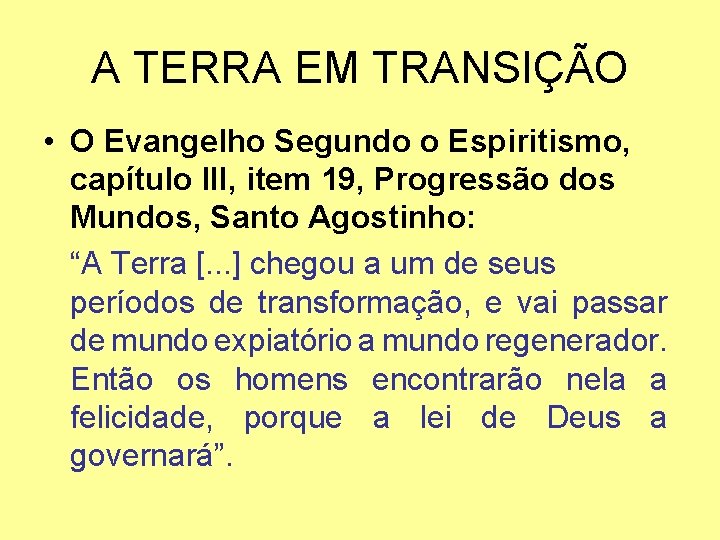 A TERRA EM TRANSIÇÃO

• O Evangelho Segundo o Espiritismo, capítulo III, item 19, Progressão dos Mundos, Santo Agostinho:

“A Terra [...] chegou a um de seus períodos de transformação, e vai passar de mundo expiatório a mundo regenerador. Então os homens encontrarão nela a felicidade, porque a lei de Deus a governará”.